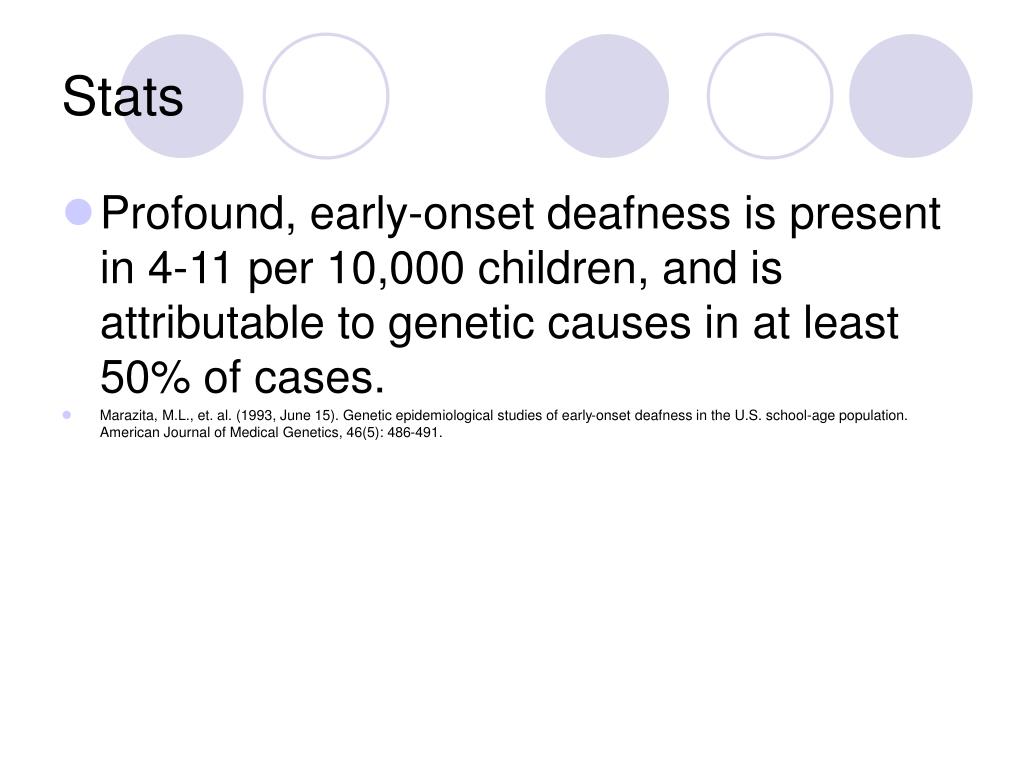 Stats

Profound, early-onset deafness is present in 4-11 per 10,000 children, and is attributable to genetic causes in at least 50% of cases.

Marazita, M.L., et. al. (1993, June 15). Genetic epidemiological studies of early-onset deafness in the U.S. school-age population. American Journal of Medical Genetics, 46(5): 486-491.